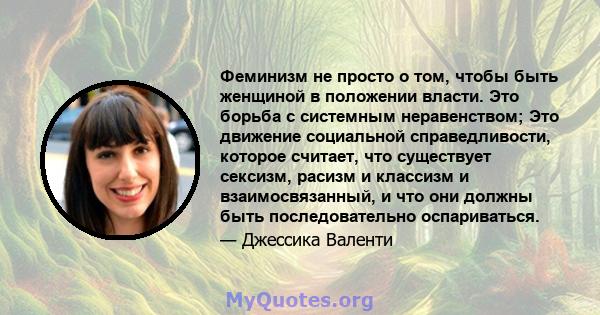 Феминизм не просто о том, чтобы быть женщиной в положении власти. Это борьба с системным неравенством; Это движение социальной справедливости, которое считает, что существует сексизм, расизм и классизм и взаимосвязанный, и что они должны быть последовательно оспариваться.
— Джессика Валенти

MyQuotes.org